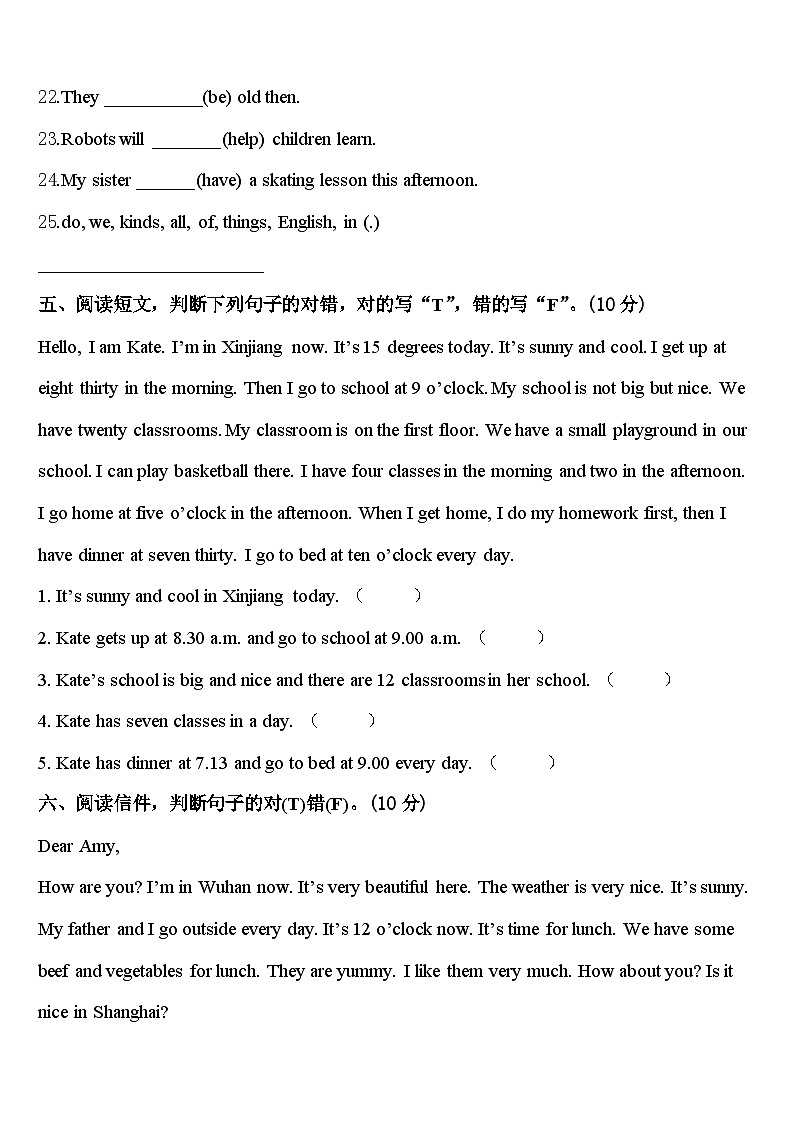 22.They ___________(be) old then.

23.Robots will ________(help) children learn.

24.My sister _______(have) a skating lesson this afternoon.

25.do, we, kinds, all, of, things, English, in (.)

__________________________

五、阅读短文，判断下列句子的对错，对的写“T”，错的写“F”。(10 分)

Hello, I am Kate. I’m in Xinjiang now. It’s 15 degrees today. It’s sunny and cool. I get up at eight thirty in the morning. Then I go to school at 9 o’clock. My school is not big but nice. We have twenty classrooms. My classroom is on the first floor. We have a small playground in our school. I can play basketball there. I have four classes in the morning and two in the afternoon. I go home at five o’clock in the afternoon. When I get home, I do my homework first, then I have dinner at seven thirty. I go to bed at ten o’clock every day.

1. It’s sunny and cool in Xinjiang today. （ ）

2. Kate gets up at 8.30 a.m. and go to school at 9.00 a.m. （ ）

3. Kate’s school is big and nice and there are 12 classrooms in her school. （ ）

4. Kate has seven classes in a day. （ ）

5. Kate has dinner at 7.13 and go to bed at 9.00 every day. （ ）

六、阅读信件，判断句子的对(T)错(F)。(10 分)

Dear Amy,

How are you? I’m in Wuhan now. It’s very beautiful here. The weather is very nice. It’s sunny. My father and I go outside every day. It’s 12 o’clock now. It’s time for lunch. We have some beef and vegetables for lunch. They are yummy. I like them very much. How about you? Is it nice in Shanghai?